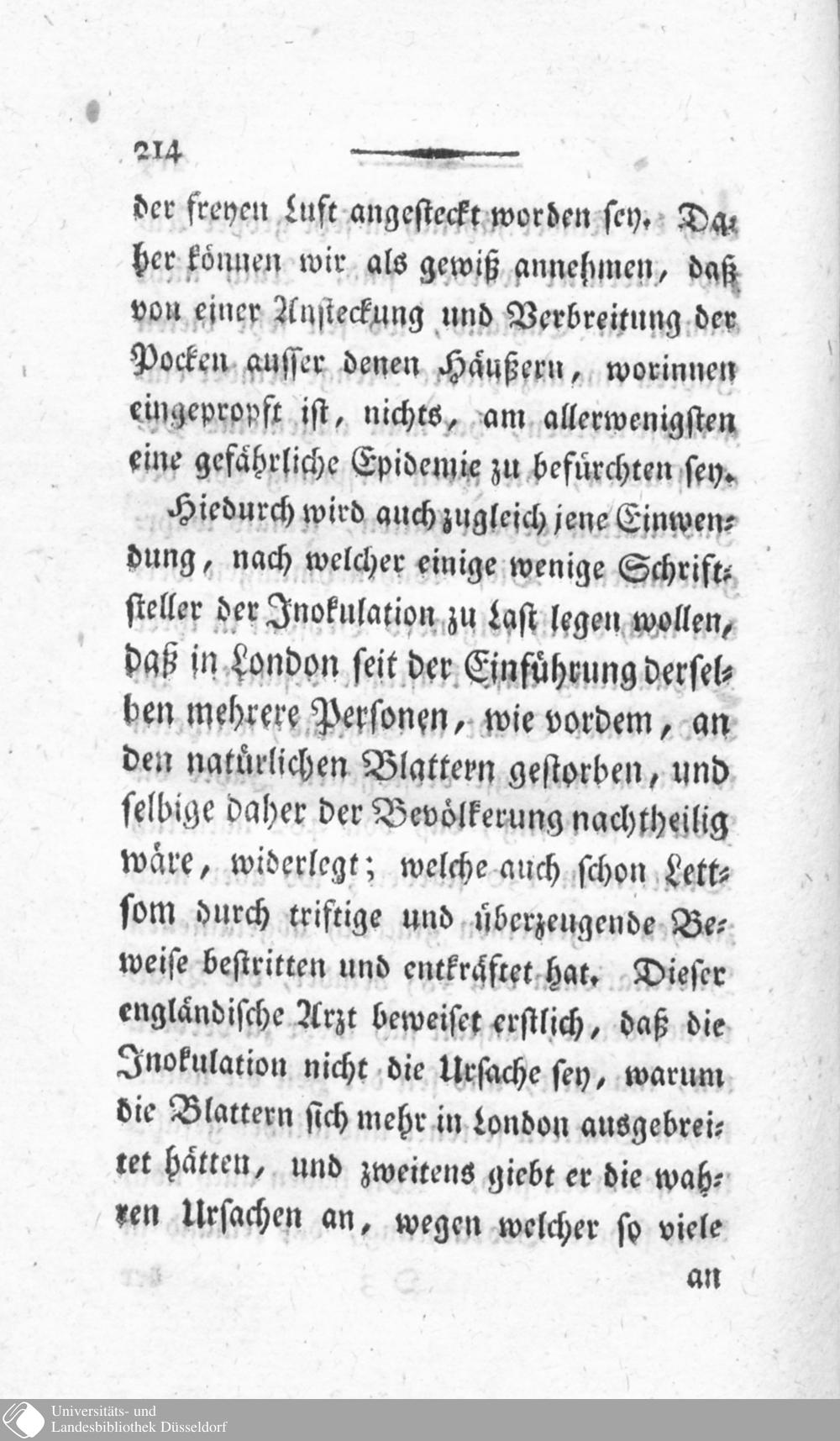 214

der freyen Luft angesteckt worden sey. Daher können wir als gewiß annehmen, daß von einer Ansteckung und Verbreitung der Pocken ausser denen Häußern, worinnen eingepropft ist, nichts, am allerwenigsten eine gefährliche Epidemie zu befürchten sey.

Hiedurch wird auch zugleich jene Einwendung, nach welcher einige wenige Schriftsteller der Inokulation zu Last legen wollen, daß in London seit der Einführung derselben mehrere Personen, wie vordem, an den natürlichen Blattern gestorben, und selbige daher der Bevölkerung nachtheilig wäre, widerlegt; welche auch schon Lettsom durch triftige und überzeugende Beweise bestritten und entkräftet hat. Dieser engländische Arzt beweiset erstlich, daß die Inokulation nicht die Ursache sey, warum die Blattern sich mehr in London ausgebreitet hätten, und zweitens giebt er die wahren Ursachen an, wegen welcher so viele

an

Universitäts- und
Landesbibliothek Düsseldorf